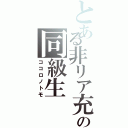 とある非リア充の同級生
ココロノトモ